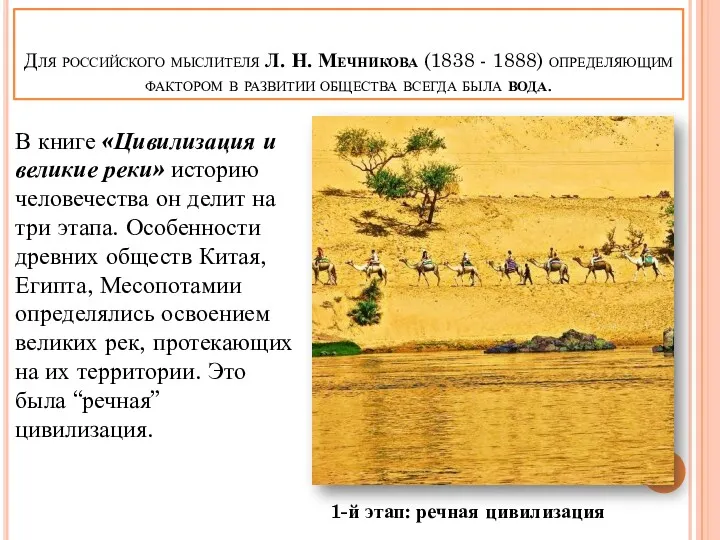 Для российского мыслителя Л. Н. Мечникова (1838 - 1888) определяющим фактором в развитии общества всегда была вода.

В книге «Цивилизация и великие реки» историю человечества он делит на три этапа. Особенности древних обществ Китая, Египта, Месопотамии определялись освоением великих рек, протекающих на их территории. Это была “речная” цивилизация.

1-й этап: речная цивилизация